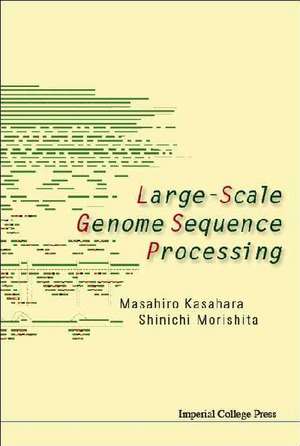 Large-Scale
Genome Sequence
Processing

Masahiro Kasahara
Shinichi Morishita

Imperial College Press